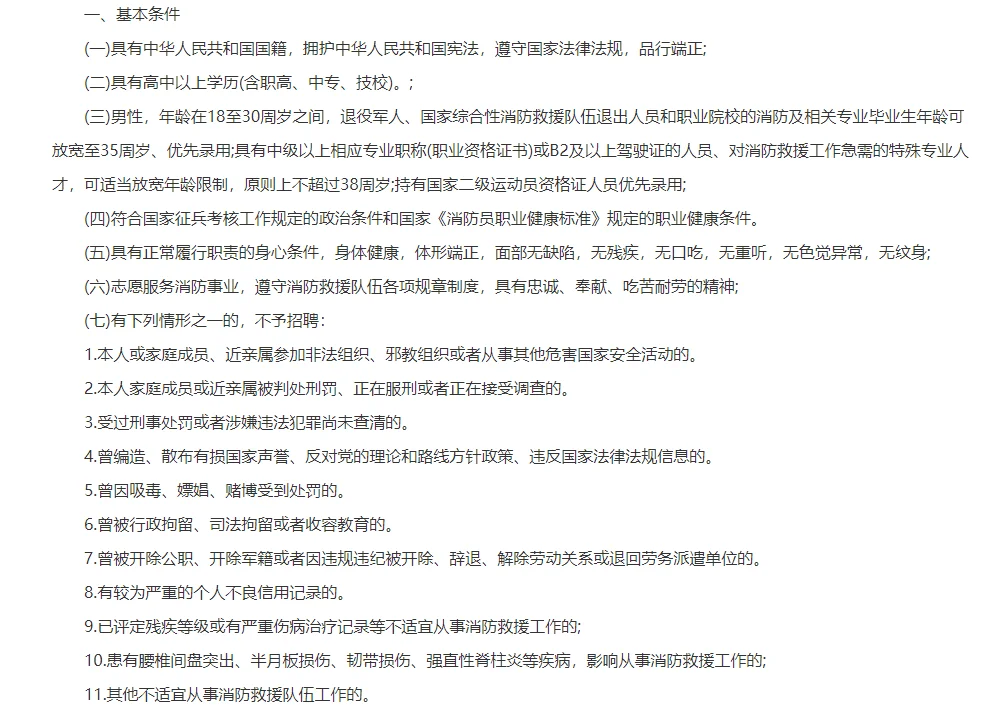 一、基本条件

(一)具有中华人民共和国国籍，拥护中华人民共和国宪法，遵守国家法律法规，品行端正;

(二)具有高中以上学历(含职高、中专、技校)。;

(三)男性，年龄在18至30周岁之间，退役军人、国家综合性消防救援队伍退出人员和职业院校的消防及相关专业毕业生年龄可放宽至35周岁、优先录用;具有中级以上相应专业职称(职业资格证书)或B2及以上驾驶证的人员、对消防救援工作急需的特殊专业人才，可适当放宽年龄限制，原则上不超过38周岁;持有国家二级运动员资格证人员优先录用;

(四)符合国家征兵考核工作规定的政治条件和国家《消防员职业健康标准》规定的职业健康条件。

(五)具有正常履行职责的身心条件，身体健康，体形端正，面部无缺陷，无残疾，无口吃，无重听，无色觉异常，无纹身;

(六)志愿服务消防事业，遵守消防救援队伍各项规章制度，具有忠诚、奉献、吃苦耐劳的精神;

(七)有下列情形之一的，不予招聘：

1.本人或家庭成员、近亲属参加非法组织、邪教组织或者从事其他危害国家安全活动的。

2.本人家庭成员或近亲属被判处刑罚、正在服刑或者正在接受调查的。

3.受过刑事处罚或者涉嫌违法犯罪尚未查清的。

4.曾编造、散布有损国家声誉、反对党的理论和路线方针政策、违反国家法律法规信息的。

5.曾因吸毒、嫖娼、赌博受到处罚的。

6.曾被行政拘留、司法拘留或者收容教育的。

7.曾被开除公职、开除军籍或者因违规违纪被开除、辞退、解除劳动关系或退回劳务派遣单位的。

8.有较为严重的个人不良信用记录的。

9.已评定残疾等级或有严重伤病治疗记录等不适宜从事消防救援工作的;

10.患有腰椎间盘突出、半月板损伤、韧带损伤、强直性脊柱炎等疾病，影响从事消防救援工作的;

11.其他不适宜从事消防救援队伍工作的。